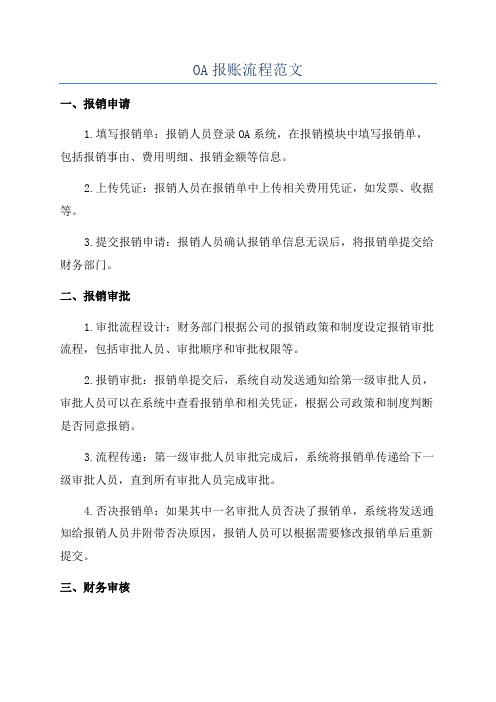 OA 报账流程范文

一、报销申请

1.填写报销单：报销人员登录 OA 系统，在报销模块中填写报销单，包括报销事由、费用明细、报销金额等信息。

2.上传凭证：报销人员在报销单中上传相关费用凭证，如发票、收据等。

3.提交报销申请：报销人员确认报销单信息无误后，将报销单提交给财务部门。

二、报销审批

1.审批流程设计：财务部门根据公司的报销政策和制度设定报销审批流程，包括审批人员、审批顺序和审批权限等。

2.报销审批：报销单提交后，系统自动发送通知给第一级审批人员，审批人员可以在系统中查看报销单和相关凭证，根据公司政策和制度判断是否同意报销。

3.流程传递：第一级审批人员审批完成后，系统将报销单传递给下一级审批人员，直到所有审批人员完成审批。

4.否决报销单：如果其中一名审批人员否决了报销单，系统将发送通知给报销人员并附带否决原因，报销人员可以根据需要修改报销单后重新提交。

三、财务审核